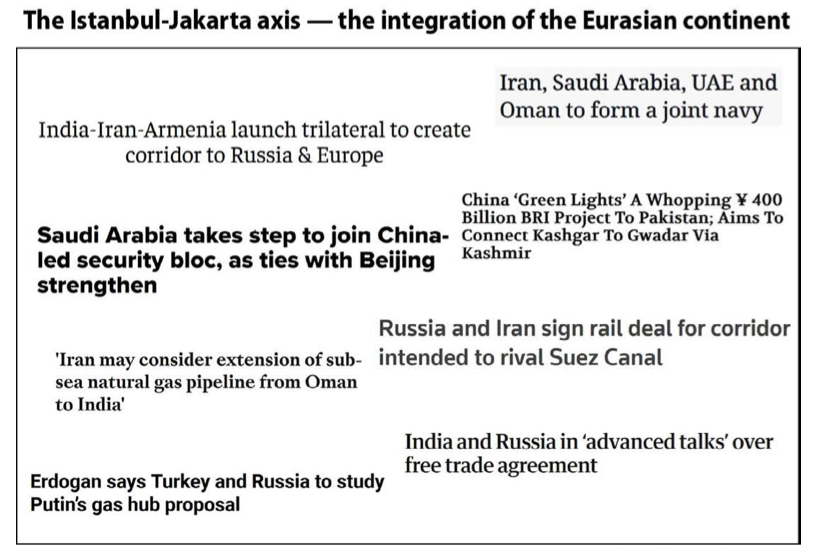 The Istanbul-Jakarta axis — the integration of the Eurasian continent

Iran, Saudi Arabia, UAE and Oman to form a joint navy

India-Iran-Armenia launch trilateral to create corridor to Russia & Europe

China 'Green Lights' A Whopping ¥ 400 Billion BRI Project To Pakistan; Aims To Connect Kashgar To Gwadar Via Kashmir

Saudi Arabia takes step to join China-led security bloc, as ties with Beijing strengthen

Russia and Iran sign rail deal for corridor intended to rival Suez Canal

'Iran may consider extension of sub-sea natural gas pipeline from Oman to India'

India and Russia in 'advanced talks' over free trade agreement

Erdogan says Turkey and Russia to study Putin's gas hub proposal